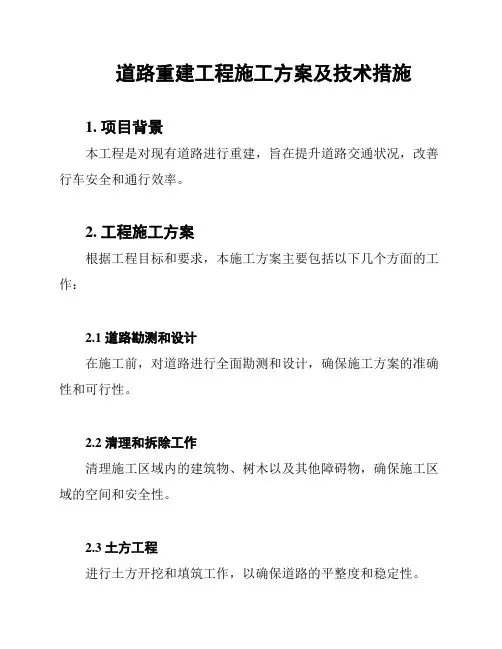 道路重建工程施工方案及技术措施

1. 项目背景

本工程是对现有道路进行重建，旨在提升道路交通状况，改善行车安全和通行效率。

2. 工程施工方案

根据工程目标和要求，本施工方案主要包括以下几个方面的工作：

2.1 道路勘测和设计

在施工前，对道路进行全面勘测和设计，确保施工方案的准确性和可行性。

2.2 清理和拆除工作

清理施工区域内的建筑物、树木以及其他障碍物，确保施工区域的空间和安全性。

2.3 土方工程

进行土方开挖和填筑工作，以确保道路的平整度和稳定性。